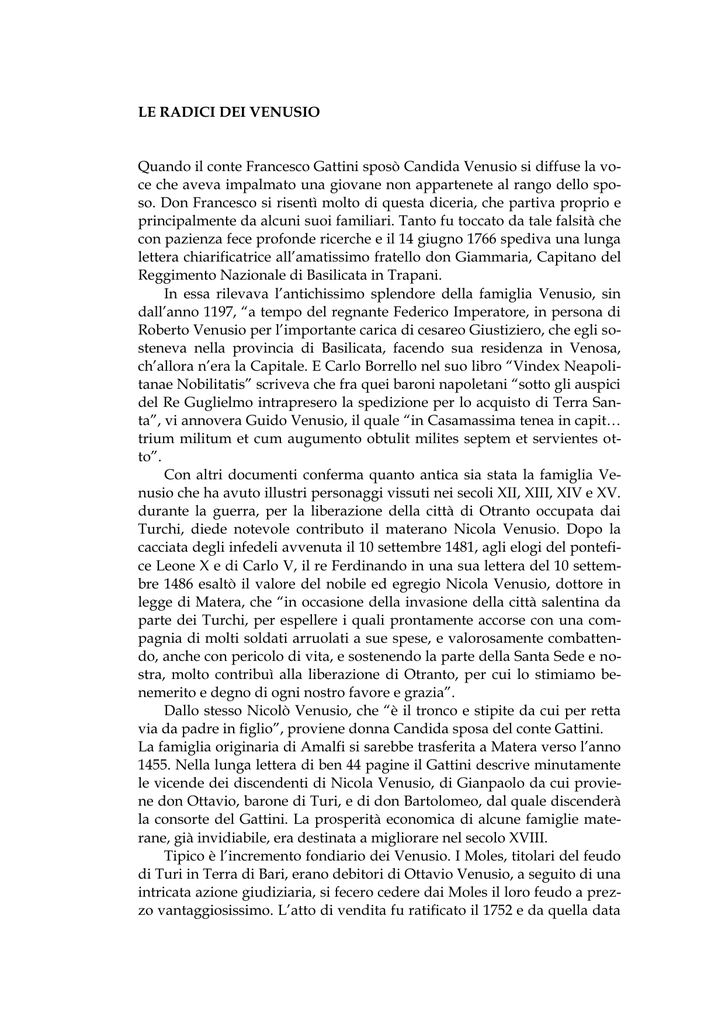 LE RADICI DEI VENUSIO

Quando il conte Francesco Gattini sposò Candida Venusio si diffuse la voce che aveva impalmato una giovane non appartenete al rango dello sposo. Don Francesco si risentì molto di questa diceria, che partiva proprio e principalmente da alcuni suoi familiari. Tanto fu toccato da tale falsità che con pazienza fece profonde ricerche e il 14 giugno 1766 spediva una lunga lettera chiarificatrice all'amatissimo fratello don Giammaria, Capitano del Reggimento Nazionale di Basilicata in Trapani.

In essa rilevava l'antichissimo splendore della famiglia Venusio, sin dall'anno 1197, "a tempo del regnante Federico Imperatore, in persona di Roberto Venusio per l'importante carica di cesareo Giustiziero, che egli sosteneva nella provincia di Basilicata, facendo sua residenza in Venosa, ch'allora n'era la Capitale. E Carlo Borrello nel suo libro "Vindex Neapolitanae Nobilitatis" scriveva che fra quei baroni napoletani "sotto gli auspici del Re Guglielmo intrapresero la spedizione per lo acquisto di Terra Santa", vi annovera Guido Venusio, il quale "in Casamassima tenea in capit… trium militum et cum augumento obtulit milites septem et servientes otto".

Con altri documenti conferma quanto antica sia stata la famiglia Venusio che ha avuto illustri personaggi vissuti nei secoli XII, XIII, XIV e XV. durante la guerra, per la liberazione della città di Otranto occupata dai Turchi, diede notevole contributo il materano Nicola Venusio. Dopo la cacciata degli infedeli avvenuta il 10 settembre 1481, agli elogi del pontefice Leone X e di Carlo V, il re Ferdinando in una sua lettera del 10 settembre 1486 esaltò il valore del nobile ed egregio Nicola Venusio, dottore in legge di Matera, che "in occasione della invasione della città salentina da parte dei Turchi, per espellere i quali prontamente accorse con una compagnia di molti soldati arruolati a sue spese, e valorosamente combattendo, anche con pericolo di vita, e sostenendo la parte della Santa Sede e nostra, molto contribuì alla liberazione di Otranto, per cui lo stimiamo benemerito e degno di ogni nostro favore e grazia".

Dallo stesso Nicolò Venusio, che "è il tronco e stipite da cui per retta via da padre in figlio", proviene donna Candida sposa del conte Gattini.
La famiglia originaria di Amalfi si sarebbe trasferita a Matera verso l'anno 1455. Nella lunga lettera di ben 44 pagine il Gattini descrive minutamente le vicende dei discendenti di Nicola Venusio, di Gianpaolo da cui proviene don Ottavio, barone di Turi, e di don Bartolomeo, dal quale discenderà la consorte del Gattini. La prosperità economica di alcune famiglie materane, già invidiabile, era destinata a migliorare nel secolo XVIII.

Tipico è l'incremento fondiario dei Venusio. I Moles, titolari del feudo di Turi in Terra di Bari, erano debitori di Ottavio Venusio, a seguito di una intricata azione giudiziaria, si fecero cedere dai Moles il loro feudo a prezzo vantaggiosissimo. L'atto di vendita fu ratificato il 1752 e da quella data